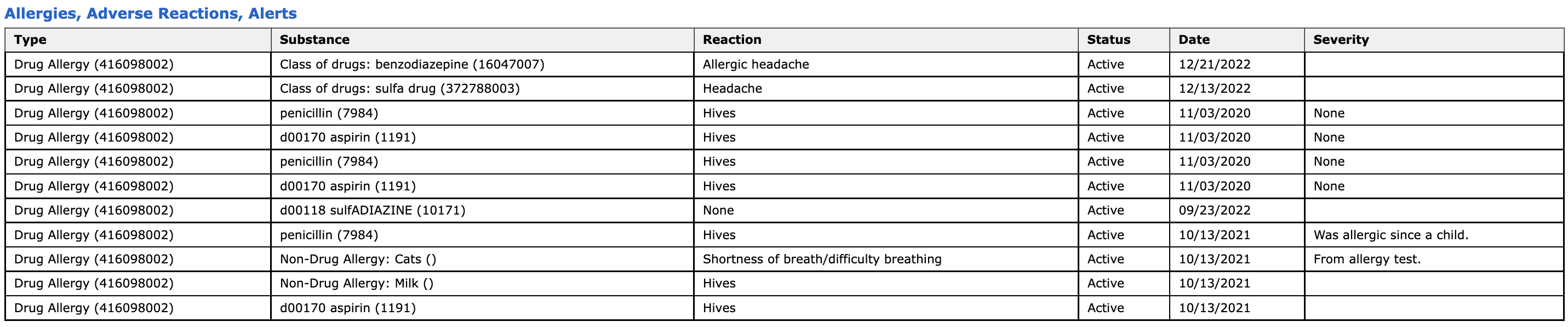 Allergies, Adverse Reactions, Alerts

| Type | Substance | Reaction | Status | Date | Severity |
|---|---|---|---|---|---|
| Drug Allergy (416098002) | Class of drugs: benzodiazepine (16047007) | Allergic headache | Active | 12/21/2022 | |
| Drug Allergy (416098002) | Class of drugs: sulfa drug (372788003) | Headache | Active | 12/13/2022 | |
| Drug Allergy (416098002) | penicillin (7984) | Hives | Active | 11/03/2020 | None |
| Drug Allergy (416098002) | d00170 aspirin (1191) | Hives | Active | 11/03/2020 | None |
| Drug Allergy (416098002) | penicillin (7984) | Hives | Active | 11/03/2020 | None |
| Drug Allergy (416098002) | d00170 aspirin (1191) | Hives | Active | 11/03/2020 | None |
| Drug Allergy (416098002) | d00118 sulfADIAZINE (10171) | None | Active | 09/23/2022 | |
| Drug Allergy (416098002) | penicillin (7984) | Hives | Active | 10/13/2021 | Was allergic since a child. |
| Drug Allergy (416098002) | Non-Drug Allergy: Cats () | Shortness of breath/difficulty breathing | Active | 10/13/2021 | From allergy test. |
| Drug Allergy (416098002) | Non-Drug Allergy: Milk () | Hives | Active | 10/13/2021 | |
| Drug Allergy (416098002) | d00170 aspirin (1191) | Hives | Active | 10/13/2021 | |